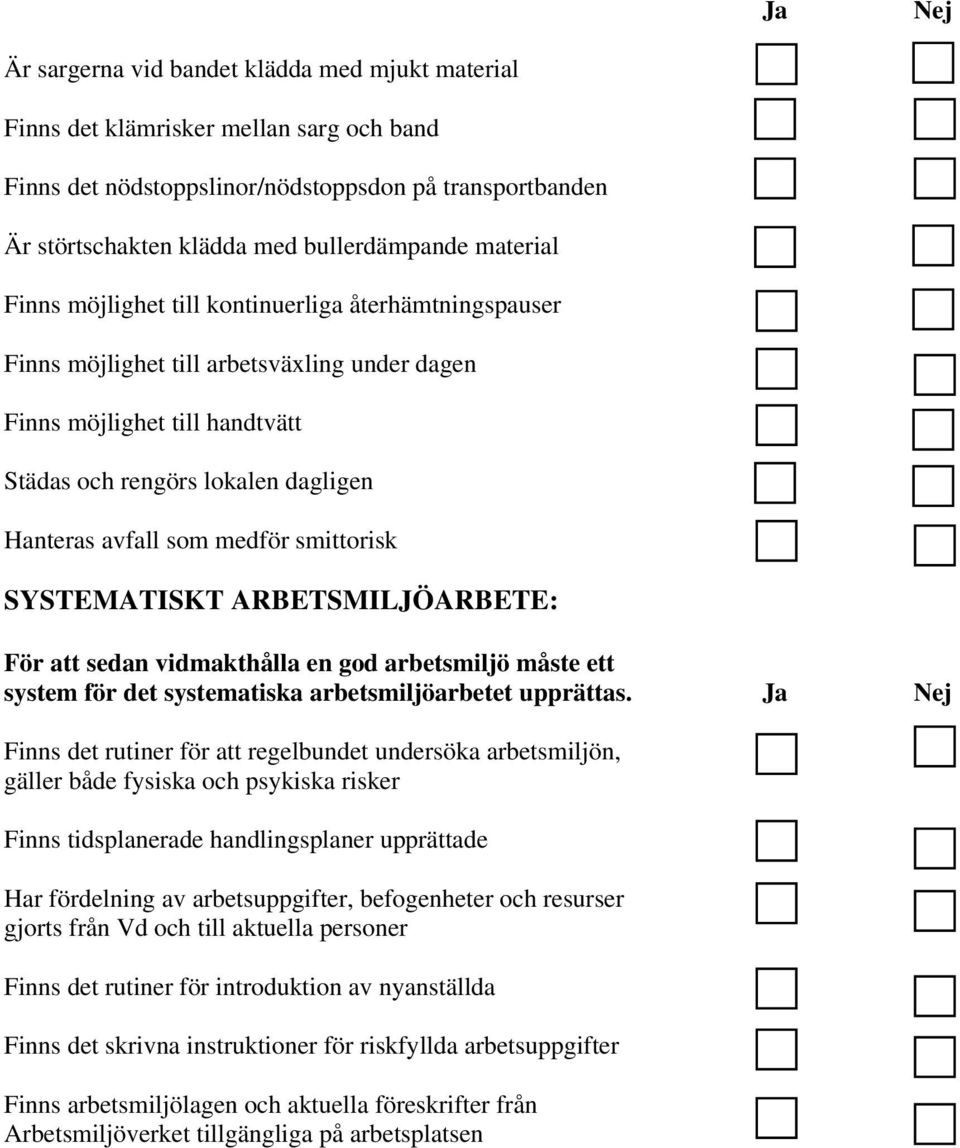 Ja Nej

Är sargerna vid bandet klädda med mjukt material

Finns det klämrisker mellan sarg och band

Finns det nödstoppslinor/nödstoppsdon på transportbanden

Är störtschakten klädda med bullerdämpande material

Finns möjlighet till kontinuerliga återhämtningspauser

Finns möjlighet till arbetsväxling under dagen

Finns möjlighet till handtvätt

Städas och rengörs lokalen dagligen

Hanteras avfall som medför smittorisk

SYSTEMATISKT ARBETSMILJÖARBETE:

För att sedan vidmakthålla en god arbetsmiljö måste ett system för det systematiska arbetsmiljöarbetet upprättas. Ja Nej

Finns det rutiner för att regelbundet undersöka arbetsmiljön, gäller både fysiska och psykiska risker

Finns tidsplanerade handlingsplaner upprättade

Har fördelning av arbetsuppgifter, befogenheter och resurser gjorts från Vd och till aktuella personer

Finns det rutiner för introduktion av nyanställda

Finns det skrivna instruktioner för riskfyllda arbetsuppgifter

Finns arbetsmiljölagen och aktuella föreskrifter från Arbetsmiljöverket tillgängliga på arbetsplatsen